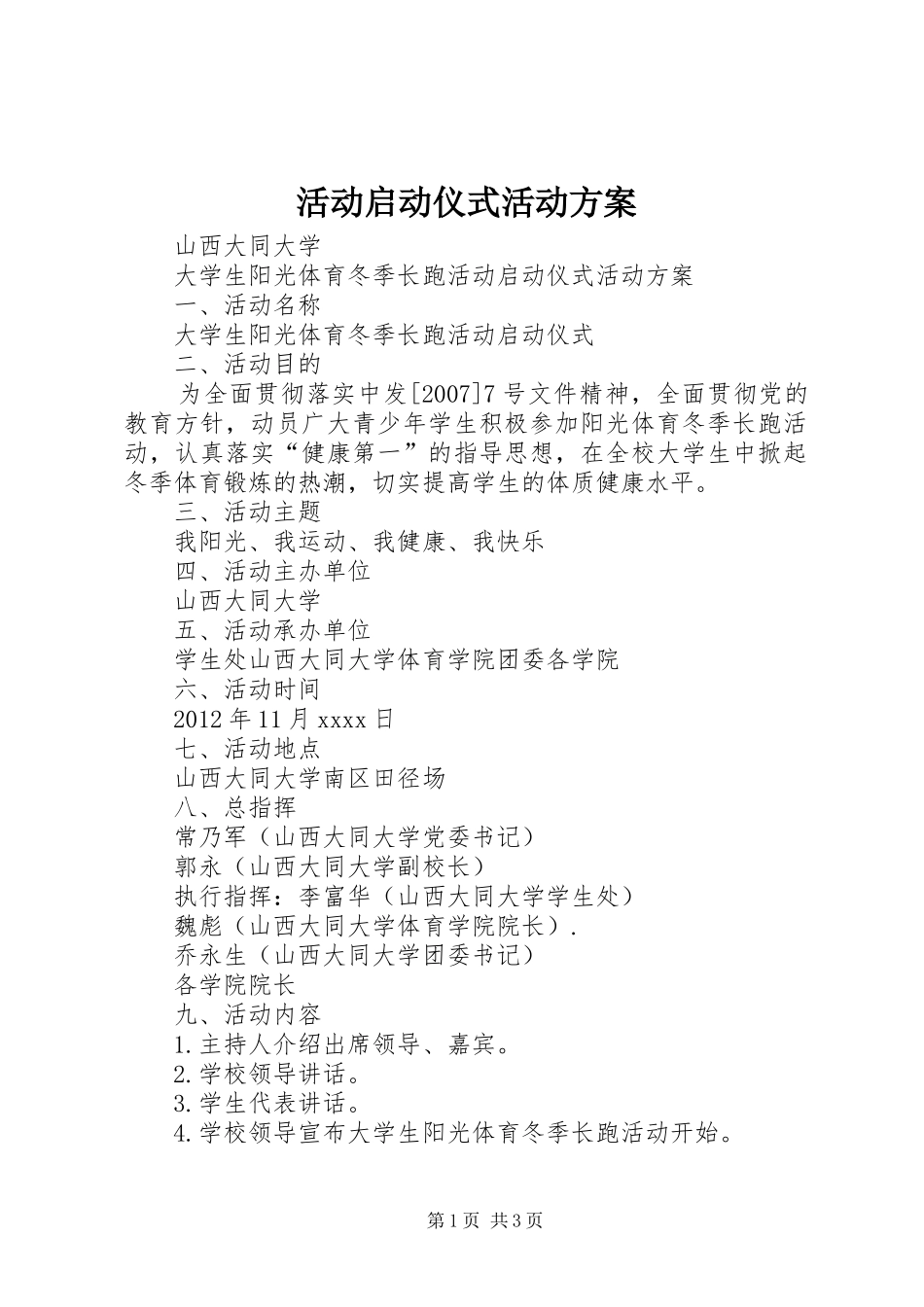 活动启动仪式活动方案

山西大同大学

大学生阳光体育冬季长跑活动启动仪式活动方案

一、活动名称

大学生阳光体育冬季长跑活动启动仪式

二、活动目的

为全面贯彻落实中发[2007]7号文件精神，全面贯彻党的教育方针，动员广大青少年学生积极参加阳光体育冬季长跑活动，认真落实“健康第一”的指导思想，在全校大学生中掀起冬季体育锻炼的热潮，切实提高学生的体质健康水平。

三、活动主题

我阳光、我运动、我健康、我快乐

四、活动主办单位

山西大同大学

五、活动承办单位

学生处山西大同大学体育学院团委各学院

六、活动时间

2012年11月xxxx日

七、活动地点

山西大同大学南区田径场

八、总指挥

常乃军（山西大同大学党委书记）

郭永（山西大同大学副校长）

执行指挥：李富华（山西大同大学学生处）

魏彪（山西大同大学体育学院院长）.

乔永生（山西大同大学团委书记）

各学院院长

九、活动内容

1.主持人介绍出席领导、嘉宾。

2.学校领导讲话。

3.学生代表讲话。

4.学校领导宣布大学生阳光体育冬季长跑活动开始。

第1页 共3页